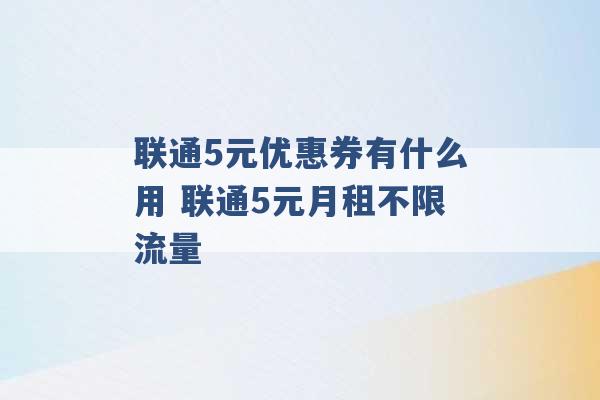 联通5元优惠券有什么用 联通5元月租不限流量